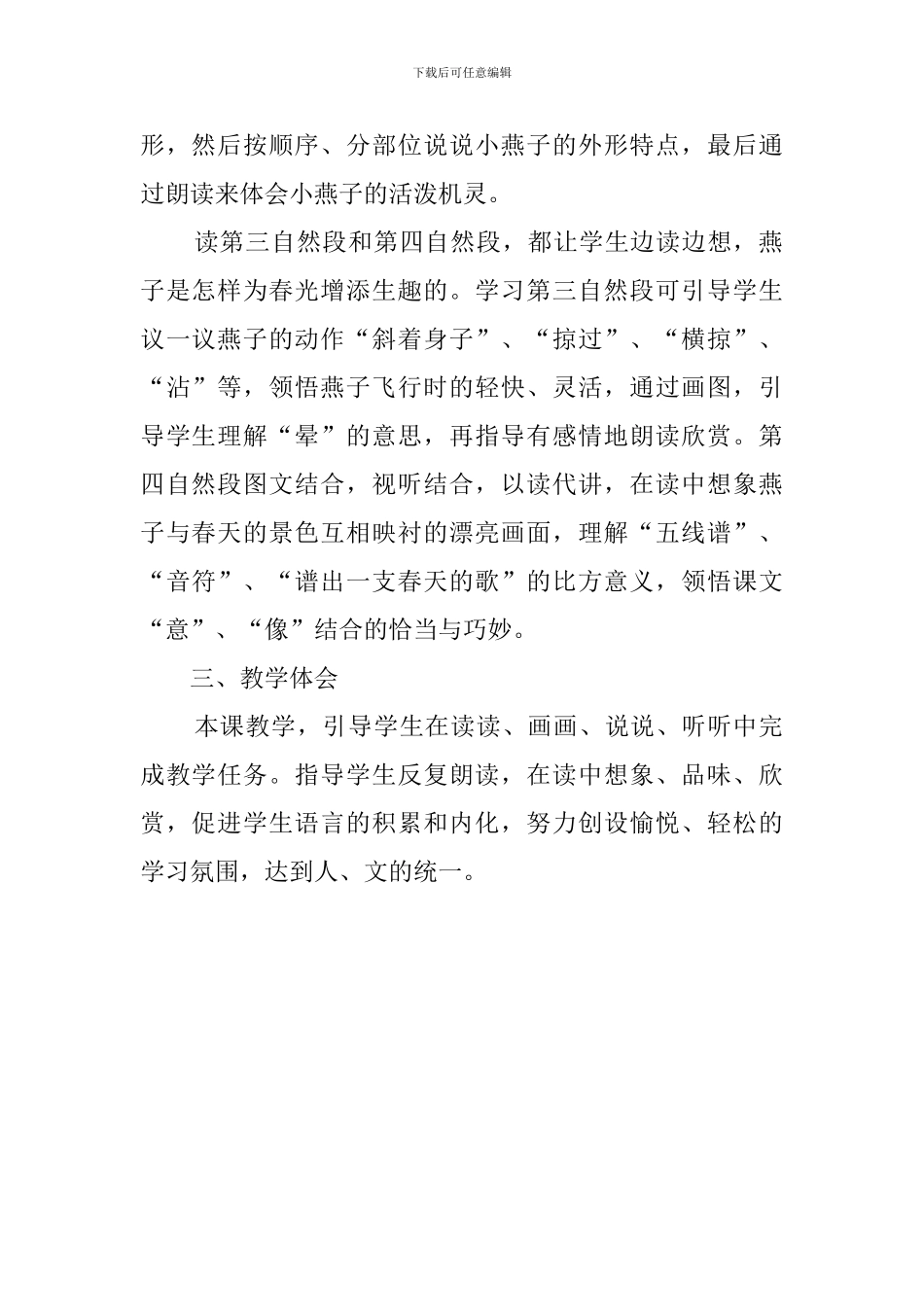 下载后可任意编辑

形，然后按顺序、分部位说说小燕子的外形特点，最后通过朗读来体会小燕子的活泼机灵。

读第三自然段和第四自然段，都让学生边读边想，燕子是怎样为春光增添生趣的。学习第三自然段可引导学生议一议燕子的动作“斜着身子”、“掠过”、“横掠”、“沾”等，领悟燕子飞行时的轻快、灵活，通过画图，引导学生理解“晕”的意思，再指导有感情地朗读欣赏。第四自然段图文结合，视听结合，以读代讲，在读中想象燕子与春天的景色互相映衬的漂亮画面，理解“五线谱”、“音符”、“谱出一支春天的歌”的比方意义，领悟课文“意”、“像”结合的恰当与巧妙。

三、教学体会

本课教学，引导学生在读读、画画、说说、听听中完成教学任务。指导学生反复朗读，在读中想象、品味、欣赏，促进学生语言的积累和内化，努力创设愉悦、轻松的学习氛围，达到人、文的统一。